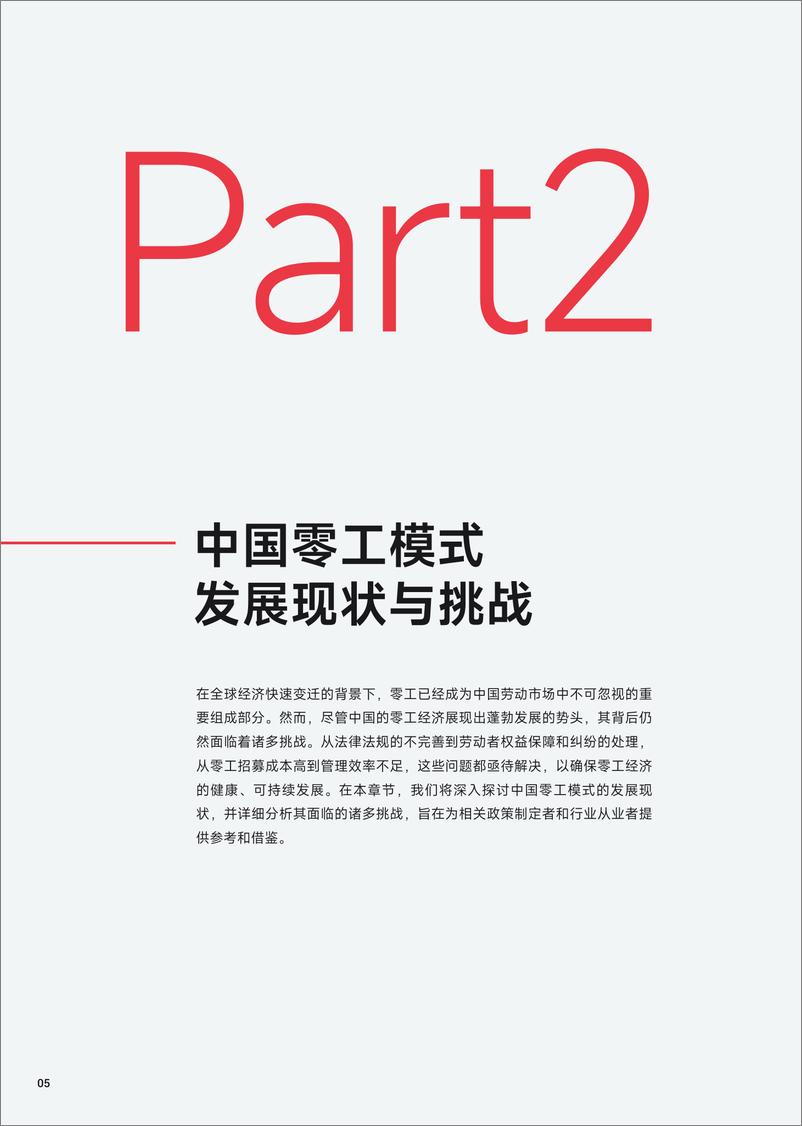 Part2

中国零工模式
发展现状与挑战

在全球经济快速变迁的背景下，零工已经成为中国劳动市场中不可忽视的重要组成部分。然而，尽管中国的零工经济展现出蓬勃发展的势头，其背后仍然面临着诸多挑战。从法律法规的不完善到劳动者权益保障和纠纷的处理，从零工招募成本高到管理效率不足，这些问题都亟待解决，以确保零工经济的健康、可持续发展。在本章节，我们将深入探讨中国零工模式的发展现状，并详细分析其面临的诸多挑战，旨在为相关政策制定者和行业从业者提供参考和借鉴。

05